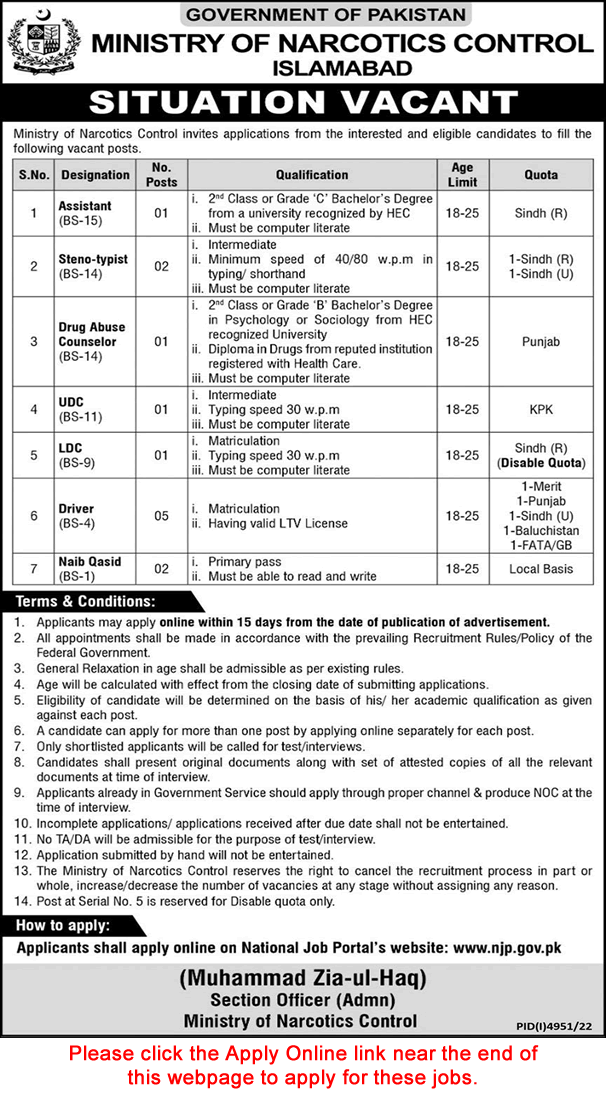 GOVERNMENT OF PAKISTAN
MINISTRY OF NARCOTICS CONTROL
ISLAMABAD

SITUATION VACANT

Ministry of Narcotics Control invites applications from the interested and eligible candidates to fill the following vacant posts.

| S.No. | Designation | No. Posts | Qualification | Age Limit | Quota |
|---|---|---|---|---|---|
| 1 | Assistant (BS-15) | 01 | i. 2nd Class or Grade 'C' Bachelor's Degree from a university recognized by HEC ii. Must be computer literate | 18-25 | Sindh (R) |
| 2 | Steno-typist (BS-14) | 02 | i. Intermediate ii. Minimum speed of 40/80 w.p.m in typing/ shorthand iii. Must be computer literate | 18-25 | 1-Sindh (R) 1-Sindh (U) |
| 3 | Drug Abuse Counselor (BS-14) | 01 | i. 2nd Class or Grade 'B' Bachelor's Degree in Psychology or Sociology from HEC recognized University ii. Diploma in Drugs from reputed institution registered with Health Care. iii. Must be computer literate | 18-25 | Punjab |
| 4 | UDC (BS-11) | 01 | i. Intermediate ii. Typing speed 30 w.p.m iii. Must be computer literate | 18-25 | KPK |
| 5 | LDC (BS-9) | 01 | i. Matriculation ii. Typing speed 30 w.p.m iii. Must be computer literate | 18-25 | Sindh (R) (Disable Quota) |
| 6 | Driver (BS-4) | 05 | i. Matriculation ii. Having valid LTV License | 18-25 | 1-Merit 1-Punjab 1-Sindh (U) 1-Baluchistan 1-FATA/GB |
| 7 | Naib Qasid (BS-1) | 02 | i. Primary pass ii. Must be able to read and write | 18-25 | Local Basis |

Terms & Conditions:
1. Applicants may apply online within 15 days from the date of publication of advertisement.
2. All appointments shall be made in accordance with the prevailing Recruitment Rules/Policy of the Federal Government.
3. General Relaxation in age shall be admissible as per existing rules.
4. Age will be calculated with effect from the closing date of submitting applications.
5. Eligibility of candidate will be determined on the basis of his/ her academic qualification as given against each post.
6. A candidate can apply for more than one post by applying online separately for each post.
7. Only shortlisted applicants will be called for test/interviews.
8. Candidates shall present original documents along with set of attested copies of all the relevant documents at time of interview.
9. Applicants already in Government Service should apply through proper channel & produce NOC at the time of interview.
10. Incomplete applications/ applications received after due date shall not be entertained.
11. No TA/DA will be admissible for the purpose of test/interview.
12. Application submitted by hand will not be entertained.
13. The Ministry of Narcotics Control reserves the right to cancel the recruitment process in part or whole, increase/decrease the number of vacancies at any stage without assigning any reason.
14. Post at Serial No. 5 is reserved for Disable quota only.

How to apply:
Applicants shall apply online on National Job Portal's website: www.njp.gov.pk

(Muhammad Zia-ul-Haq)
Section Officer (Admn)
Ministry of Narcotics Control

PID(I)4951/22

Please click the Apply Online link near the end of this webpage to apply for these jobs.